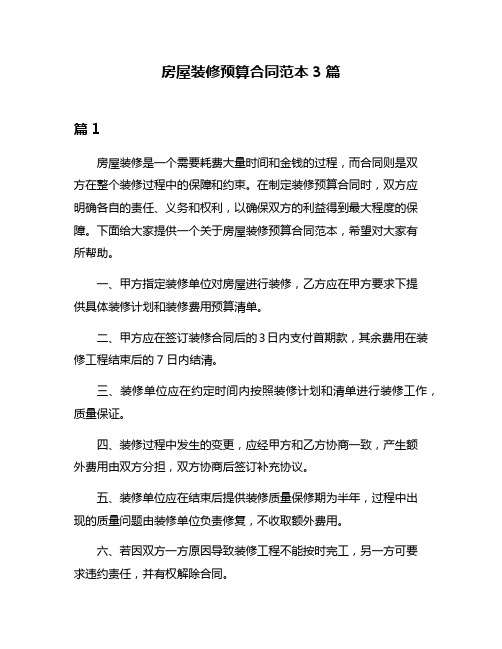 房屋装修预算合同范本 3 篇

篇 1

房屋装修是一个需要耗费大量时间和金钱的过程，而合同则是双方在整个装修过程中的保障和约束。在制定装修预算合同时，双方应明确各自的责任、义务和权利，以确保双方的利益得到最大程度的保障。下面给大家提供一个关于房屋装修预算合同范本，希望对大家有所帮助。

一、甲方指定装修单位对房屋进行装修，乙方应在甲方要求下提供具体装修计划和装修费用预算清单。

二、甲方应在签订装修合同后的 3 日内支付首期款，其余费用在装修工程结束后的 7 日内结清。

三、装修单位应在约定时间内按照装修计划和清单进行装修工作，质量保证。

四、装修过程中发生的变更，应经甲方和乙方协商一致，产生额外费用由双方分担，双方协商后签订补充协议。

五、装修单位应在结束后提供装修质量保修期为半年，过程中出现的质量问题由装修单位负责修复，不收取额外费用。

六、若因双方一方原因导致装修工程不能按时完工，另一方可要求违约责任，并有权解除合同。